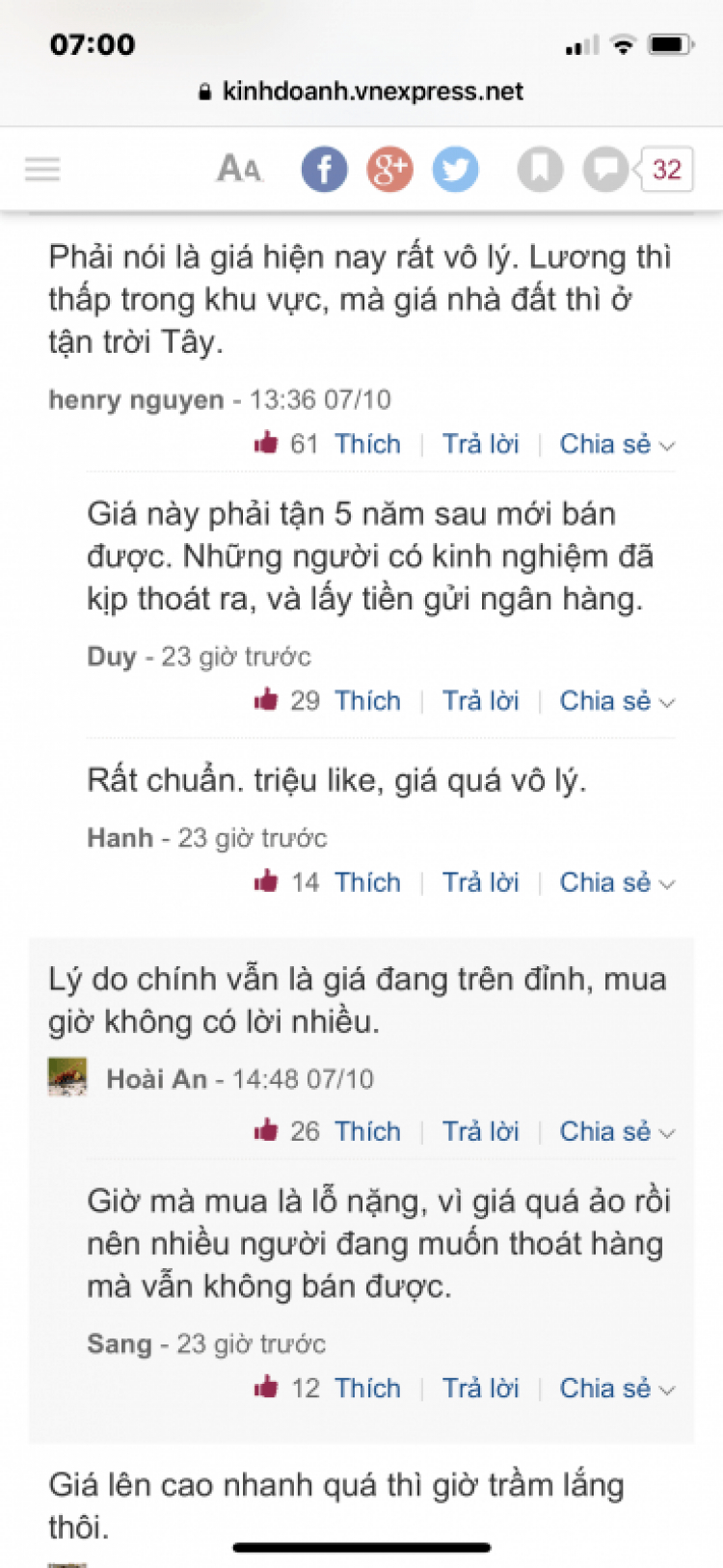 07:00

kinhdoanh.vnexpress.net

AA 32

Phải nói là giá hiện nay rất vô lý. Lương thì thấp trong khu vực, mà giá nhà đất thì ở tận trời Tây.

henry nguyen - 13:36 07/10

61 Thích | Trả lời | Chia sẻ

Giá này phải tận 5 năm sau mới bán được. Những người có kinh nghiệm đã kịp thoát ra, và lấy tiền gửi ngân hàng.

Duy - 23 giờ trước

29 Thích | Trả lời | Chia sẻ

Rất chuẩn. triệu like, giá quá vô lý.

Hanh - 23 giờ trước

14 Thích | Trả lời | Chia sẻ

Lý do chính vẫn là giá đang trên đỉnh, mua giờ không có lời nhiều.

Hoài An - 14:48 07/10

26 Thích | Trả lời | Chia sẻ

Giờ mà mua là lỗ nặng, vì giá quá ảo rồi nên nhiều người đang muốn thoát hàng mà vẫn không bán được.

Sang - 23 giờ trước

12 Thích | Trả lời | Chia sẻ

Giá lên cao nhanh quá thì giờ trầm lắng thôi.